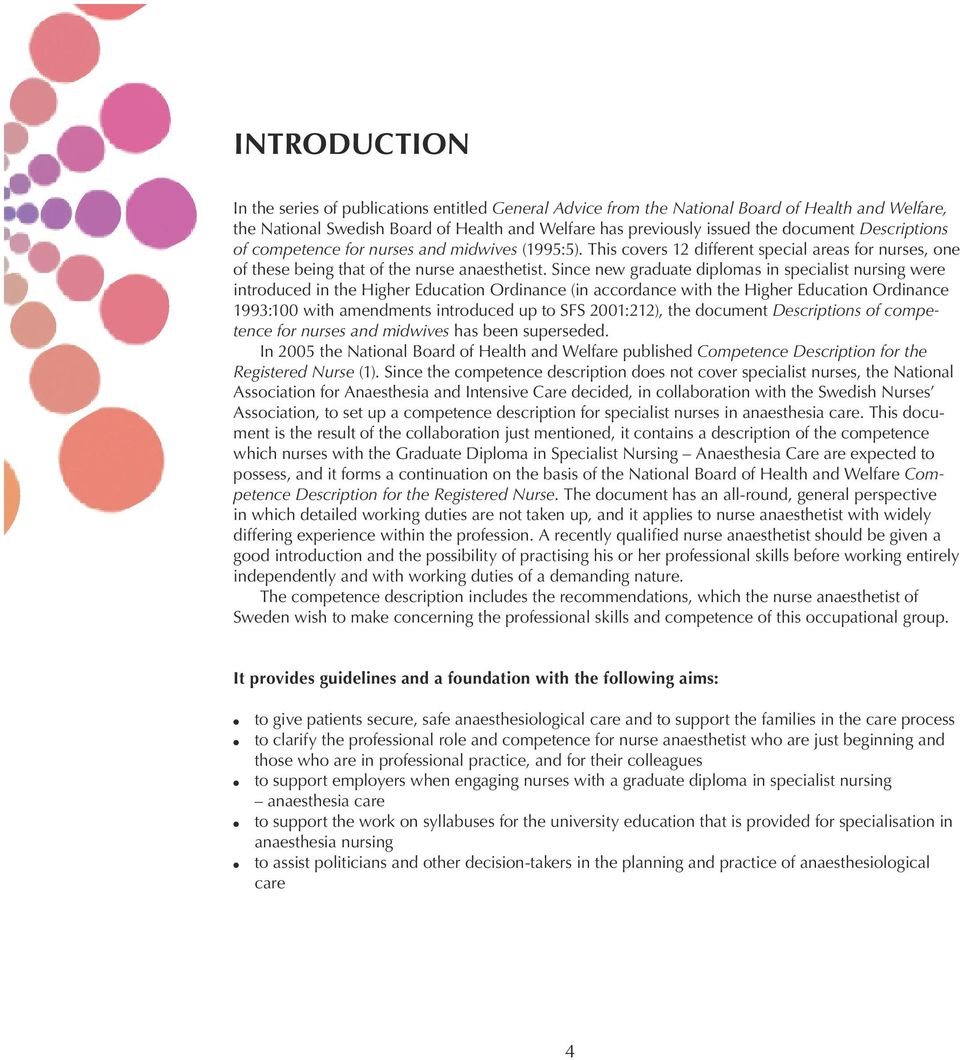 INTRODUCTION

In the series of publications entitled General Advice from the National Board of Health and Welfare, the National Swedish Board of Health and Welfare has previously issued the document Descriptions of competence for nurses and midwives (1995:5). This covers 12 different special areas for nurses, one of these being that of the nurse anaesthetist. Since new graduate diplomas in specialist nursing were introduced in the Higher Education Ordinance (in accordance with the Higher Education Ordinance 1993:100 with amendments introduced up to SFS 2001:212), the document Descriptions of competence for nurses and midwives has been superseded.

In 2005 the National Board of Health and Welfare published Competence Description for the Registered Nurse (1). Since the competence description does not cover specialist nurses, the National Association for Anaesthesia and Intensive Care decided, in collaboration with the Swedish Nurses' Association, to set up a competence description for specialist nurses in anaesthesia care. This document is the result of the collaboration just mentioned, it contains a description of the competence which nurses with the Graduate Diploma in Specialist Nursing – Anaesthesia Care are expected to possess, and it forms a continuation on the basis of the National Board of Health and Welfare Competence Description for the Registered Nurse. The document has an all-round, general perspective in which detailed working duties are not taken up, and it applies to nurse anaesthetist with widely differing experience within the profession. A recently qualified nurse anaesthetist should be given a good introduction and the possibility of practising his or her professional skills before working entirely independently and with working duties of a demanding nature.

The competence description includes the recommendations, which the nurse anaesthetist of Sweden wish to make concerning the professional skills and competence of this occupational group.

It provides guidelines and a foundation with the following aims:

• to give patients secure, safe anaesthesiological care and to support the families in the care process
• to clarify the professional role and competence for nurse anaesthetist who are just beginning and those who are in professional practice, and for their colleagues
• to support employers when engaging nurses with a graduate diploma in specialist nursing – anaesthesia care
• to support the work on syllabuses for the university education that is provided for specialisation in anaesthesia nursing
• to assist politicians and other decision-takers in the planning and practice of anaesthesiological care

4